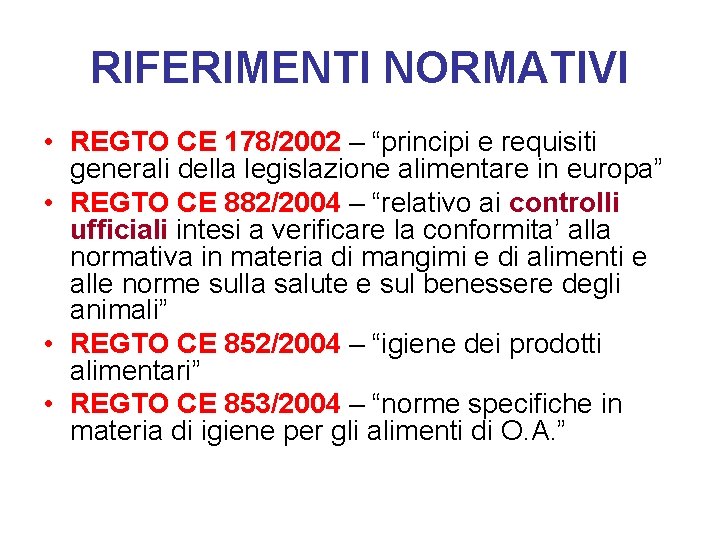 RIFERIMENTI NORMATIVI

• REGTO CE 178/2002 – “principi e requisiti generali della legislazione alimentare in europa”
• REGTO CE 882/2004 – “relativo ai controlli ufficiali intesi a verificare la conformita’ alla normativa in materia di mangimi e di alimenti e alle norme sulla salute e sul benessere degli animali”
• REGTO CE 852/2004 – “igiene dei prodotti alimentari”
• REGTO CE 853/2004 – “norme specifiche in materia di igiene per gli alimenti di O.A.”